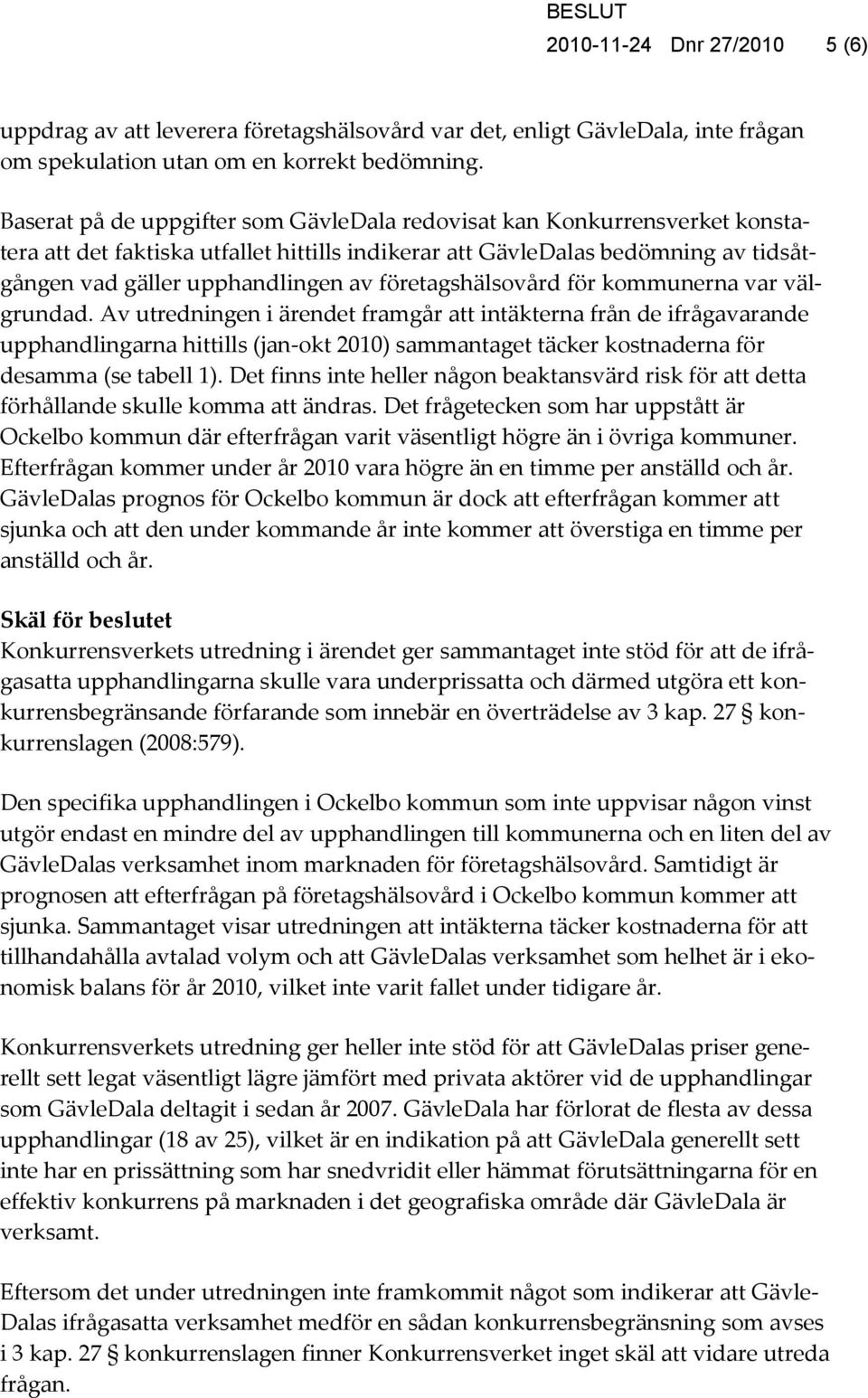 BESLUT
2010-11-24 Dnr 27/2010 5 (6)

uppdrag av att leverera företagshälsovård var det, enligt GävleDala, inte frågan om spekulation utan om en korrekt bedömning.

Baserat på de uppgifter som GävleDala redovisat kan Konkurrensverket konstatera att det faktiska utfallet hittills indikerar att GävleDalas bedömning av tidsåtgången vad gäller upphandlingen av företagshälsovård för kommunerna var välgrundad. Av utredningen i ärendet framgår att intäkterna från de ifrågavarande upphandlingarna hittills (jan-okt 2010) sammantaget täcker kostnaderna för desamma (se tabell 1). Det finns inte heller någon beaktansvärd risk för att detta förhållande skulle komma att ändras. Det frågetecken som har uppstått är Ockelbo kommun där efterfrågan varit väsentligt högre än i övriga kommuner. Efterfrågan kommer under år 2010 vara högre än en timme per anställd och år. GävleDalas prognos för Ockelbo kommun är dock att efterfrågan kommer att sjunka och att den under kommande år inte kommer att överstiga en timme per anställd och år.

Skäl för beslutet
Konkurrensverkets utredning i ärendet ger sammantaget inte stöd för att de ifrågasatta upphandlingarna skulle vara underprissatta och därmed utgöra ett konkurrensbegränsande förfarande som innebär en överträdelse av 3 kap. 27 § konkurrenslagen (2008:579).

Den specifika upphandlingen i Ockelbo kommun som inte uppvisar någon vinst utgör endast en mindre del av upphandlingen till kommunerna och en liten del av GävleDalas verksamhet inom marknaden för företagshälsovård. Samtidigt är prognosen att efterfrågan på företagshälsovård i Ockelbo kommun kommer att sjunka. Sammantaget visar utredningen att intäkterna täcker kostnaderna för att tillhandahålla avtalad volym och att GävleDalas verksamhet som helhet är i ekonomisk balans för år 2010, vilket inte varit fallet under tidigare år.

Konkurrensverkets utredning ger heller inte stöd för att GävleDalas priser generellt sett legat väsentligt lägre jämfört med privata aktörer vid de upphandlingar som GävleDala deltagit i sedan år 2007. GävleDala har förlorat de flesta av dessa upphandlingar (18 av 25), vilket är en indikation på att GävleDala generellt sett inte har en prissättning som har snedvridit eller hämmat förutsättningarna för en effektiv konkurrens på marknaden i det geografiska område där GävleDala är verksamt.

Eftersom det under utredningen inte framkommit något som indikerar att GävleDalas ifrågasatta verksamhet medför en sådan konkurrensbegränsning som avses i 3 kap. 27 § konkurrenslagen finner Konkurrensverket inget skäl att vidare utreda frågan.